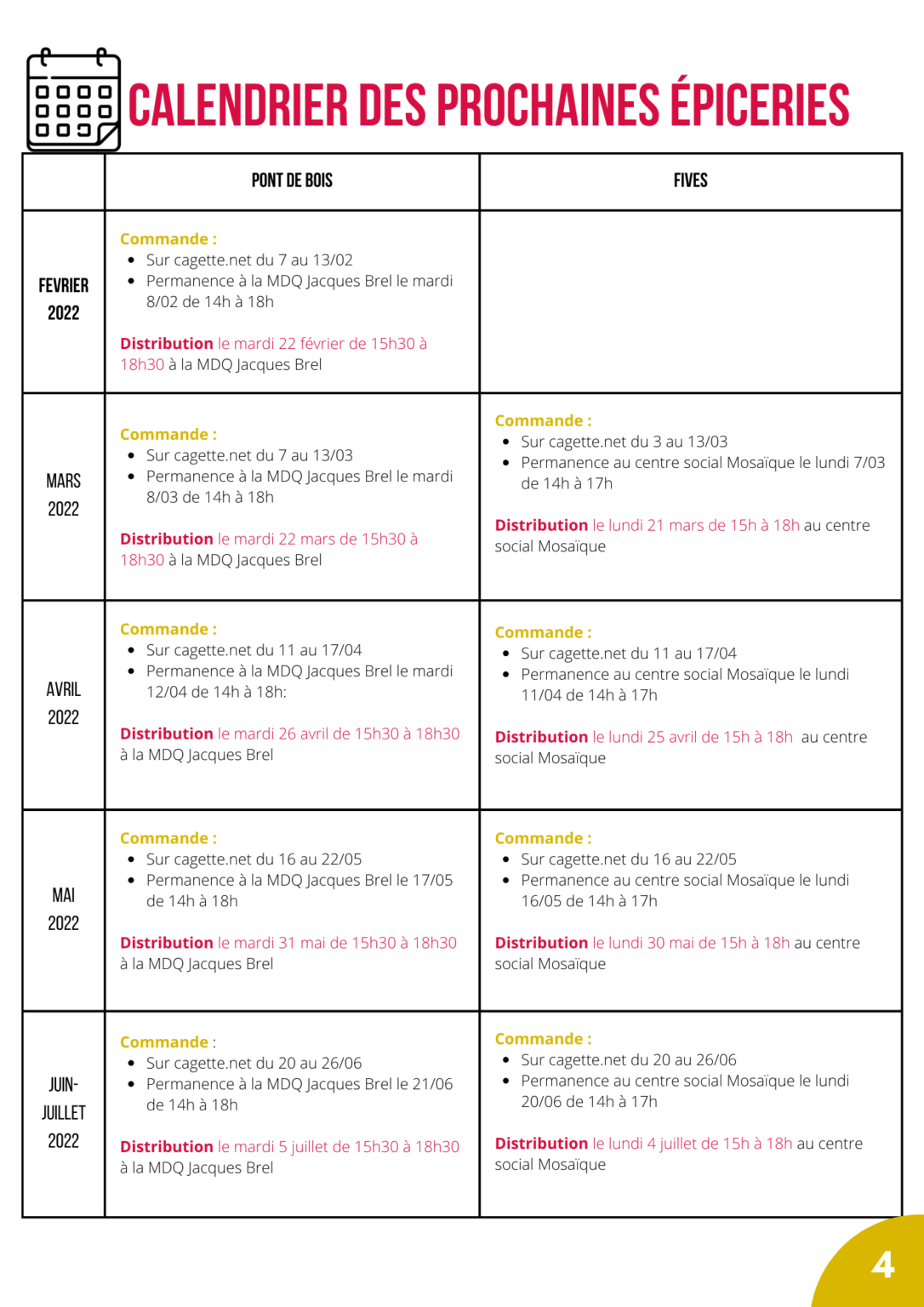 CALENDRIER DES PROCHAINES ÉPICERIES

|  | PONT DE BOIS | FIVES |
|---|---|---|
| FEVRIER 2022 | Commande : • Sur cagette.net du 7 au 13/02 • Permanence à la MDQ Jacques Brel le mardi 8/02 de 14h à 18h Distribution le mardi 22 février de 15h30 à 18h30 à la MDQ Jacques Brel |  |
| MARS 2022 | Commande : • Sur cagette.net du 7 au 13/03 • Permanence à la MDQ Jacques Brel le mardi 8/03 de 14h à 18h Distribution le mardi 22 mars de 15h30 à 18h30 à la MDQ Jacques Brel | Commande : • Sur cagette.net du 3 au 13/03 • Permanence au centre social Mosaïque le lundi 7/03 de 14h à 17h Distribution le lundi 21 mars de 15h à 18h au centre social Mosaïque |
| AVRIL 2022 | Commande : • Sur cagette.net du 11 au 17/04 • Permanence à la MDQ Jacques Brel le mardi 12/04 de 14h à 18h: Distribution le mardi 26 avril de 15h30 à 18h30 à la MDQ Jacques Brel | Commande : • Sur cagette.net du 11 au 17/04 • Permanence au centre social Mosaïque le lundi 11/04 de 14h à 17h Distribution le lundi 25 avril de 15h à 18h au centre social Mosaïque |
| MAI 2022 | Commande : • Sur cagette.net du 16 au 22/05 • Permanence à la MDQ Jacques Brel le 17/05 de 14h à 18h Distribution le mardi 31 mai de 15h30 à 18h30 à la MDQ Jacques Brel | Commande : • Sur cagette.net du 16 au 22/05 • Permanence au centre social Mosaïque le lundi 16/05 de 14h à 17h Distribution le lundi 30 mai de 15h à 18h au centre social Mosaïque |
| JUIN-JUILLET 2022 | Commande : • Sur cagette.net du 20 au 26/06 • Permanence à la MDQ Jacques Brel le 21/06 de 14h à 18h Distribution le mardi 5 juillet de 15h30 à 18h30 à la MDQ Jacques Brel | Commande : • Sur cagette.net du 20 au 26/06 • Permanence au centre social Mosaïque le lundi 20/06 de 14h à 17h Distribution le lundi 4 juillet de 15h à 18h au centre social Mosaïque |

4